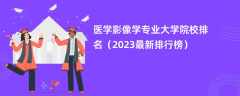 医学影像学专业大学院校排名（2023最新排行榜）